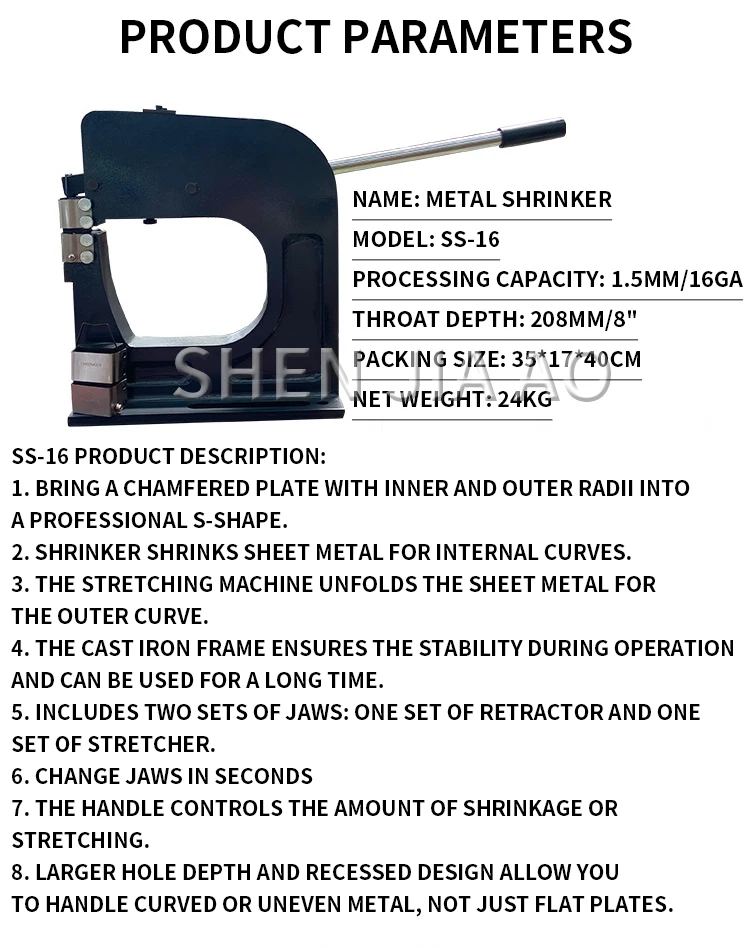 PRODUCT PARAMETERS

NAME: METAL SHRINKER

MODEL: SS-16

PROCESSING CAPACITY: 1.5MM/16GA

THROAT DEPTH: 208MM/8"

PACKING SIZE: 35*17*40CM

NET WEIGHT: 24KG

SS-16 PRODUCT DESCRIPTION:

1. BRING A CHAMFERED PLATE WITH INNER AND OUTER RADII INTO A PROFESSIONAL S-SHAPE.

2. SHRINKER SHRINKS SHEET METAL FOR INTERNAL CURVES.

3. THE STRETCHING MACHINE UNFOLDS THE SHEET METAL FOR THE OUTER CURVE.

4. THE CAST IRON FRAME ENSURES THE STABILITY DURING OPERATION AND CAN BE USED FOR A LONG TIME.

5. INCLUDES TWO SETS OF JAWS: ONE SET OF RETRACTOR AND ONE SET OF STRETCHER.

6. CHANGE JAWS IN SECONDS

7. THE HANDLE CONTROLS THE AMOUNT OF SHRINKAGE OR STRETCHING.

8. LARGER HOLE DEPTH AND RECESSED DESIGN ALLOW YOU TO HANDLE CURVED OR UNEVEN METAL, NOT JUST FLAT PLATES.

SHEN JIA AO